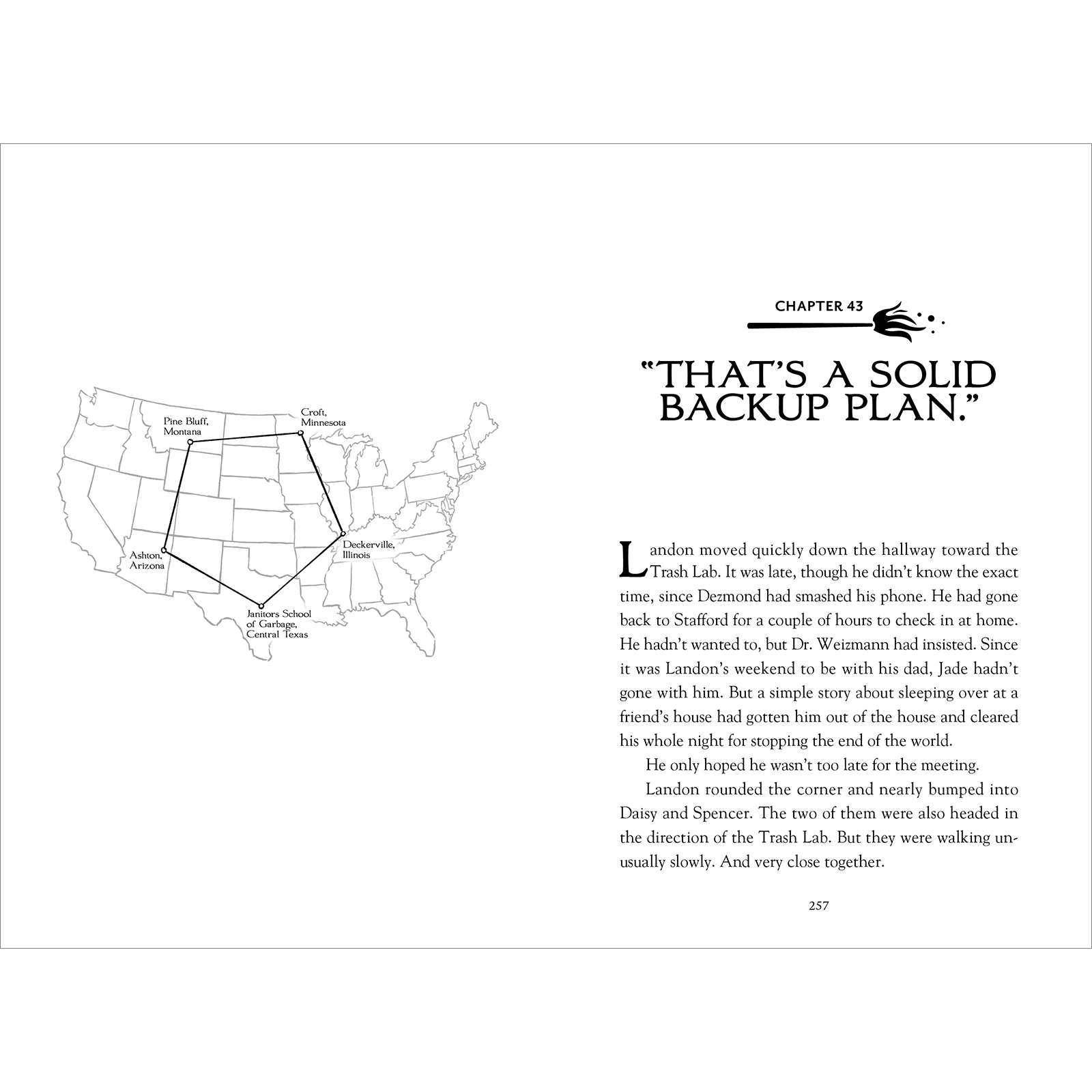 Pine Bluff, Montana

Croft, Minnesota

Ashton, Arizona

Deckerville, Illinois

Janitors School of Garbage, Central Texas

CHAPTER 43

"THAT'S A SOLID BACKUP PLAN."

Landon moved quickly down the hallway toward the Trash Lab. It was late, though he didn't know the exact time, since Dezmond had smashed his phone. He had gone back to Stafford for a couple of hours to check in at home. He hadn't wanted to, but Dr. Weizmann had insisted. Since it was Landon's weekend to be with his dad, Jade hadn't gone with him. But a simple story about sleeping over at a friend's house had gotten him out of the house and cleared his whole night for stopping the end of the world.

He only hoped he wasn't too late for the meeting.

Landon rounded the corner and nearly bumped into Daisy and Spencer. The two of them were also headed in the direction of the Trash Lab. But they were walking unusually slowly. And very close together.

257